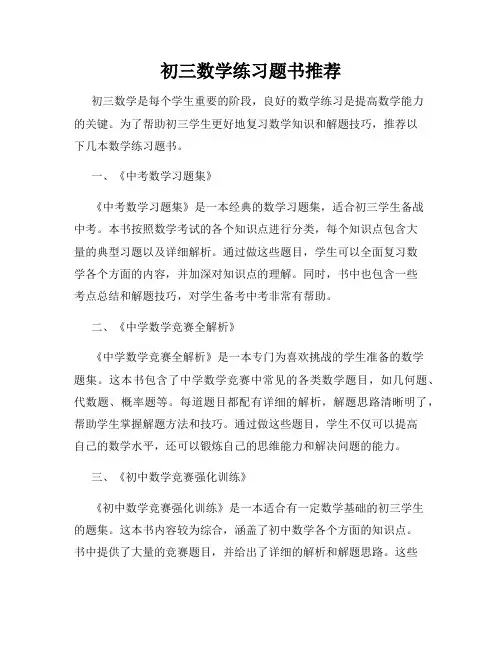 初三数学练习题书推荐

初三数学是每个学生重要的阶段，良好的数学练习是提高数学能力的关键。为了帮助初三学生更好地复习数学知识和解题技巧，推荐以下几本数学练习题书。

一、《中考数学习题集》

《中考数学习题集》是一本经典的数学习题集，适合初三学生备战中考。本书按照数学考试的各个知识点进行分类，每个知识点包含大量的典型习题以及详细解析。通过做这些题目，学生可以全面复习数学各个方面的内容，并加深对知识点的理解。同时，书中也包含一些考点总结和解题技巧，对学生备考中考非常有帮助。

二、《中学数学竞赛全解析》

《中学数学竞赛全解析》是一本专门为喜欢挑战的学生准备的数学题集。这本书包含了中学数学竞赛中常见的各类数学题目，如几何题、代数题、概率题等。每道题目都配有详细的解析，解题思路清晰明了，帮助学生掌握解题方法和技巧。通过做这些题目，学生不仅可以提高自己的数学水平，还可以锻炼自己的思维能力和解决问题的能力。

三、《初中数学竞赛强化训练》

《初中数学竞赛强化训练》是一本适合有一定数学基础的初三学生的题集。这本书内容较为综合，涵盖了初中数学各个方面的知识点。书中提供了大量的竞赛题目，并给出了详细的解析和解题思路。这些